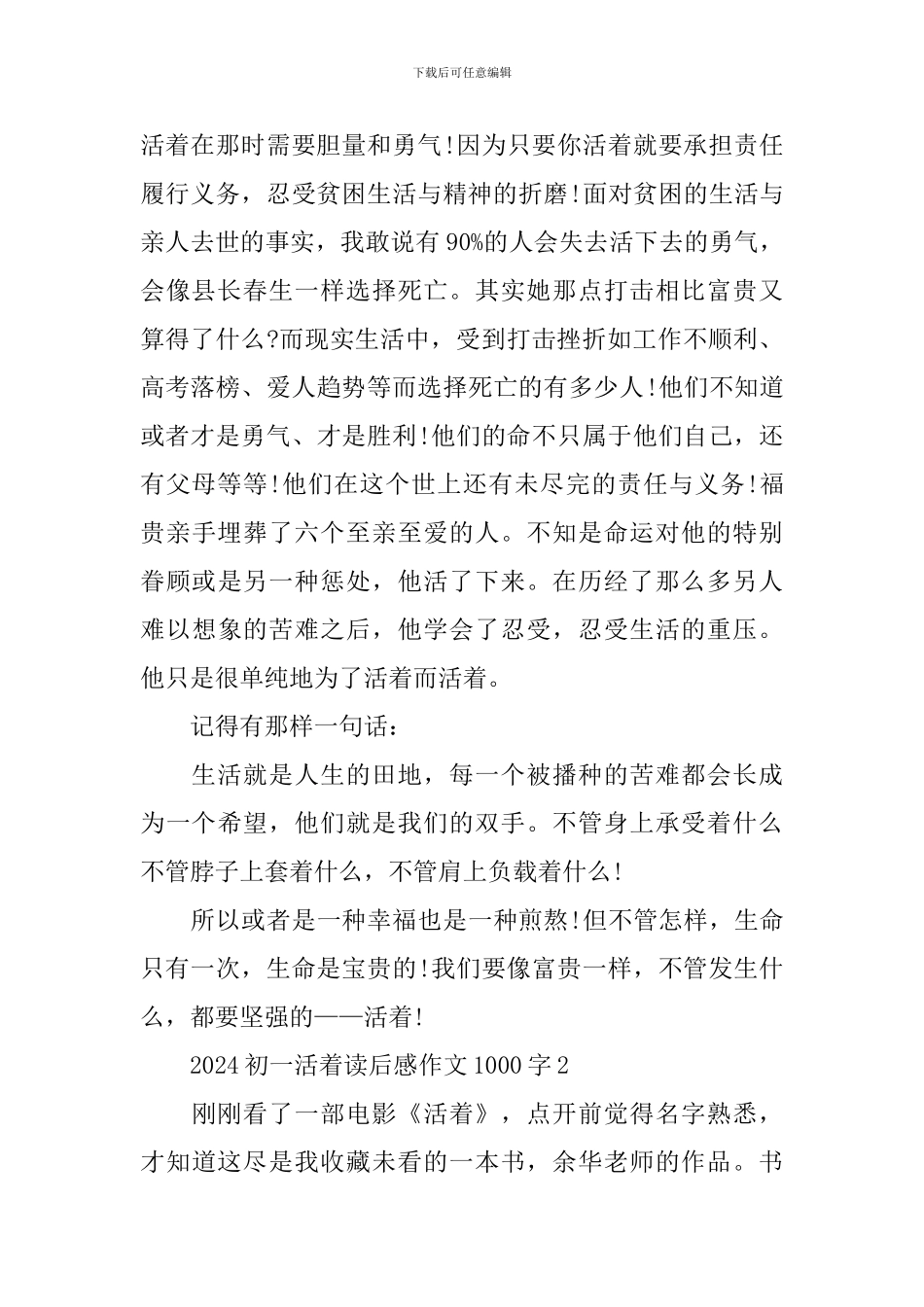 下载后可任意编辑

活着在那时需要胆量和勇气!因为只要你活着就要承担责任履行义务，忍受贫困生活与精神的折磨!面对贫困的生活与亲人去世的事实，我敢说有90%的人会失去活下去的勇气，会像县长春生一样选择死亡。其实她那点打击相比富贵又算得了什么?而现实生活中，受到打击挫折如工作不顺利、高考落榜、爱人趋势等而选择死亡的有多少人!他们不知道或者才是勇气、才是胜利!他们的命不只属于他们自己，还有父母等等!他们在这个世上还有未尽完的责任与义务!福贵亲手埋葬了六个至亲至爱的人。不知是命运对他的特别眷顾或是另一种惩处，他活了下来。在历经了那么多另人难以想象的苦难之后，他学会了忍受，忍受生活的重压。他只是很单纯地为了活着而活着。

记得有那样一句话：

生活就是人生的田地，每一个被播种的苦难都会长成为一个希望，他们就是我们的双手。不管身上承受着什么不管脖子上套着什么，不管肩上负载着什么!

所以或者是一种幸福也是一种煎熬!但不管怎样，生命只有一次，生命是宝贵的!我们要像富贵一样，不管发生什么，都要坚强的——活着!

2024初一活着读后感作文1000字2

刚刚看了一部电影《活着》，点开前觉得名字熟悉，才知道这尽是我收藏未看的一本书，余华老师的作品。书